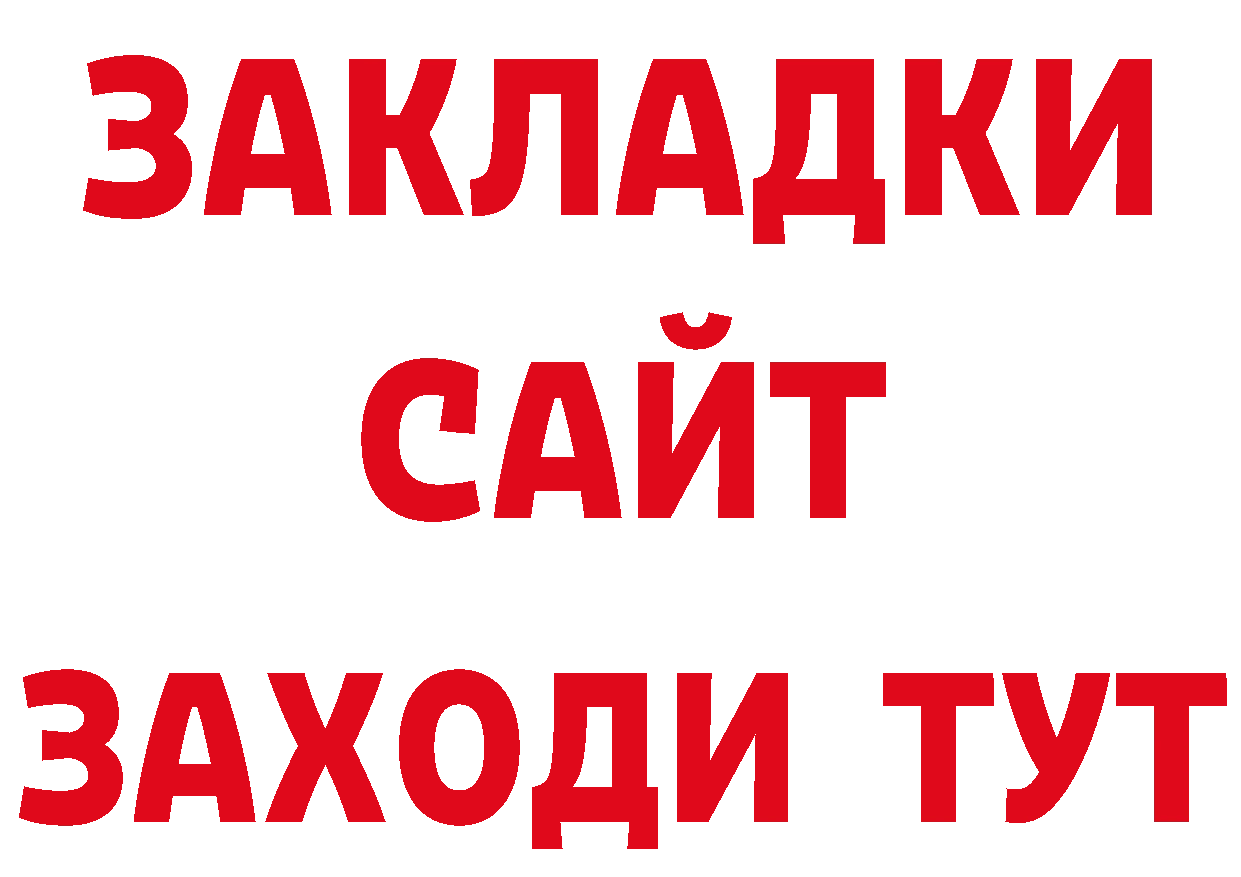 ЗАКЛАДКИ
САЙТ
ЗАХОДИ ТУТ